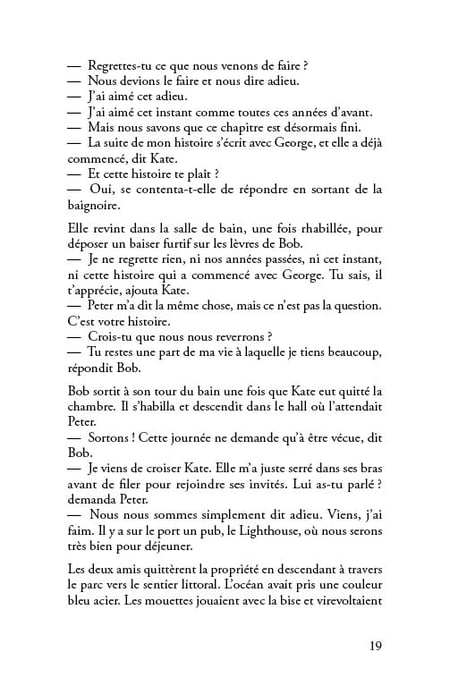 — Regrettes-tu ce que nous venons de faire ?
— Nous devions le faire et nous dire adieu.
— J'ai aimé cet adieu.
— J'ai aimé cet instant comme toutes ces années d'avant.
— Mais nous savons que ce chapitre est désormais fini.
— La suite de mon histoire s'écrit avec George, et elle a déjà commencé, dit Kate.
— Et cette histoire te plaît ?
— Oui, se contenta-t-elle de répondre en sortant de la baignoire.

Elle revint dans la salle de bain, une fois rhabillée, pour déposer un baiser furtif sur les lèvres de Bob.
— Je ne regrette rien, ni nos années passées, ni cet instant, ni cette histoire qui a commencé avec George. Tu sais, il t'apprécie, ajouta Kate.
— Peter m'a dit la même chose, mais ce n'est pas la question. C'est votre histoire.
— Crois-tu que nous nous reverrons ?
— Tu restes une part de ma vie à laquelle je tiens beaucoup, répondit Bob.

Bob sortit à son tour du bain une fois que Kate eut quitté la chambre. Il s'habilla et descendit dans le hall où l'attendait Peter.
— Sortons ! Cette journée ne demande qu'à être vécue, dit Bob.
— Je viens de croiser Kate. Elle m'a juste serré dans ses bras avant de filer pour rejoindre ses invités. Lui as-tu parlé ? demanda Peter.
— Nous nous sommes simplement dit adieu. Viens, j'ai faim. Il y a sur le port un pub, le Lighthouse, où nous serons très bien pour déjeuner.

Les deux amis quittèrent la propriété en descendant à travers le parc vers le sentier littoral. L'océan avait pris une couleur bleu acier. Les mouettes jouaient avec la bise et virevoltaient

19